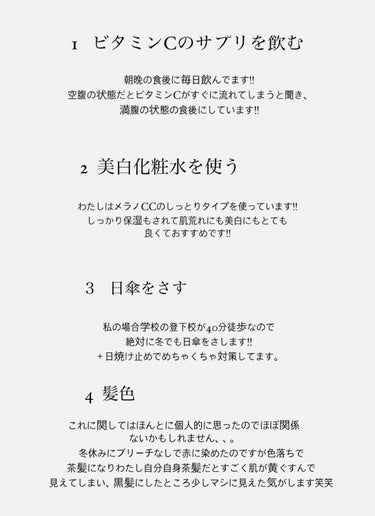 1　ビタミンCのサプリを飲む

朝晩の食後に毎日飲んでます!!
空腹の状態だとビタミンCがすぐに流れてしまうと聞き、
満腹の状態の食後にしています!!

2　美白化粧水を使う

わたしはメラノCCのしっとりタイプを使っています!!
しっかり保湿もされて肌荒れにも美白にもとても
良くておすすめです!!

3　日傘をさす

私の場合学校の登下校が40分徒歩なので
絶対に冬でも日傘をさします!!
+日焼け止めでめちゃくちゃ対策してます。

4　髪色

これに関してはほんとに個人的に思ったのでほぼ関係
ないかもしれません、、。
冬休みにブリーチなしで赤に染めたのですが色落ちで
茶髪になりわたし自分自身茶髪だとすごく肌が黄ぐすんで
見えてしまい、黒髪にしたところ少しマシに見えた気がします笑笑